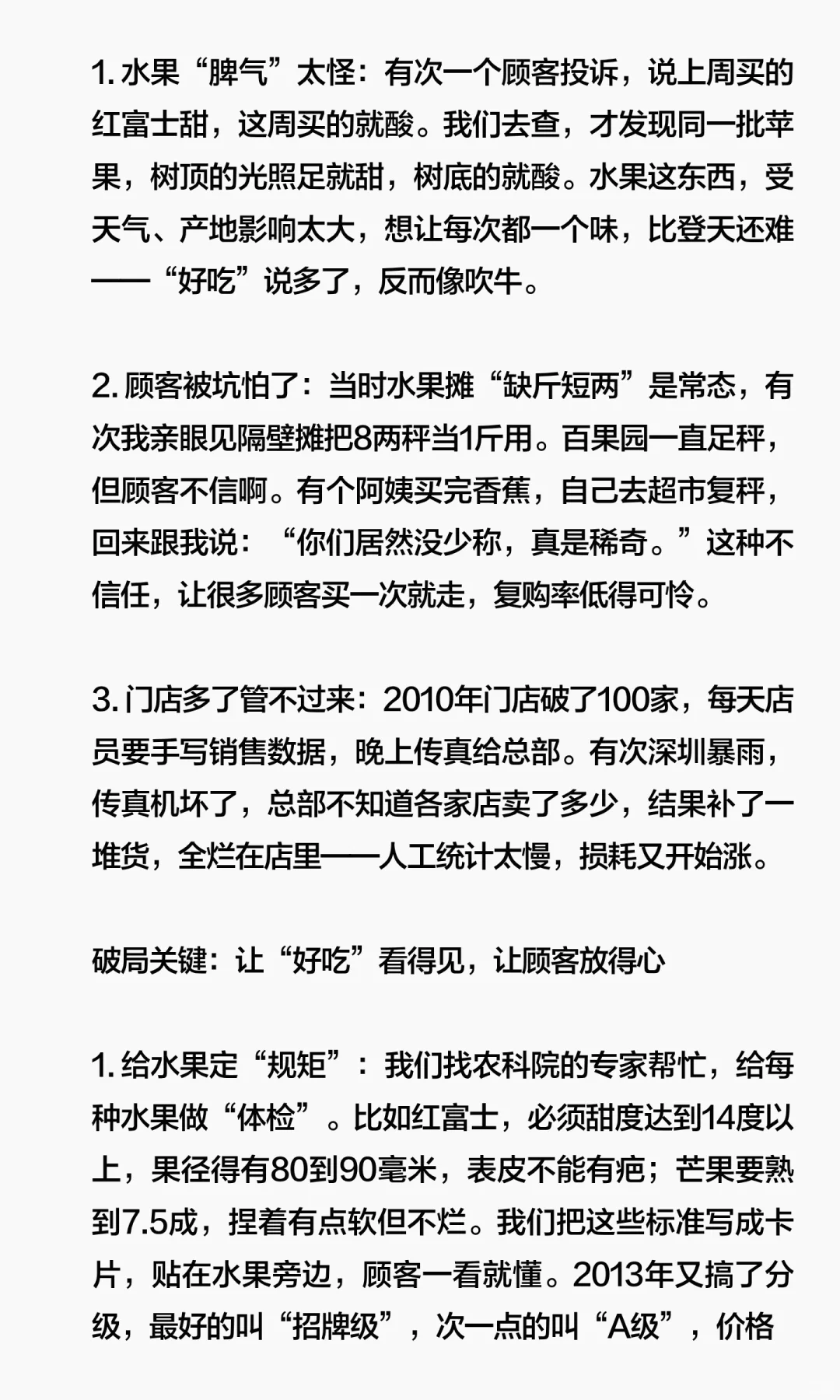 1. 水果“脾气”太怪：有次一个顾客投诉，说上周买的红富士甜，这周买的就酸。我们去查，才发现同一批苹果，树顶的光照足就甜，树底的就酸。水果这东西，受天气、产地影响太大，想让每次都一个味，比登天还难——“好吃”说多了，反而像吹牛。

2. 顾客被坑怕了：当时水果摊“缺斤短两”是常态，有次我亲眼见隔壁摊把8两秤当1斤用。百果园一直足秤，但顾客不信啊。有个阿姨买完香蕉，自己去超市复秤，回来跟我说：“你们居然没少称，真是稀奇。”这种不信任，让很多顾客买一次就走，复购率低得可怜。

3. 门店多了管不过来：2010年门店破了100家，每天店员要手写销售数据，晚上传真给总部。有次深圳暴雨，传真机坏了，总部不知道各家店卖了多少，结果补了一堆货，全烂在店里——人工统计太慢，损耗又开始涨。

破局关键：让“好吃”看得见，让顾客放得心

1. 给水果定“规矩”：我们找农科院的专家帮忙，给每种水果做“体检”。比如红富士，必须甜度达到14度以上，果径得有80到90毫米，表皮不能有疤；芒果要熟到7.5成，捏着有点软但不烂。我们把这些标准写成卡片，贴在水果旁边，顾客一看就懂。2013年又搞了分级，最好的叫“招牌级”，次一点的叫“A级”，价格